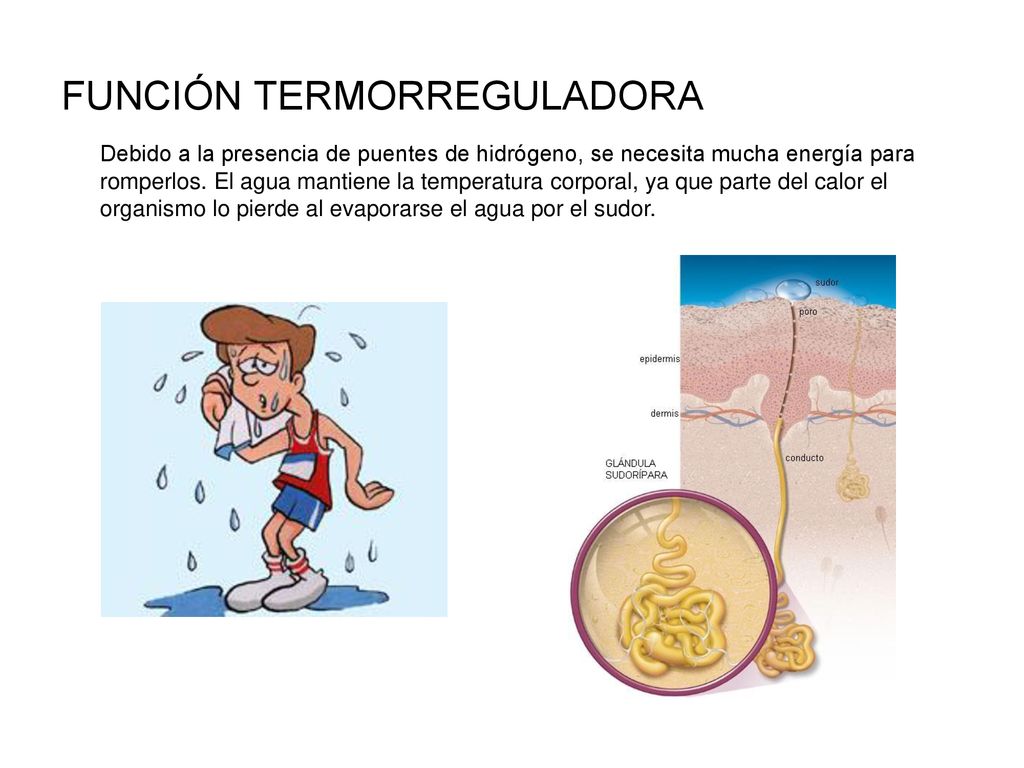 FUNCIÓN TERMORREGULADORA

Debido a la presencia de puentes de hidrógeno, se necesita mucha energía para romperlos. El agua mantiene la temperatura corporal, ya que parte del calor el organismo lo pierde al evaporarse el agua por el sudor.

sudor
poro
epidermis
dermis
conducto
GLÁNDULA SUDORÍPARA